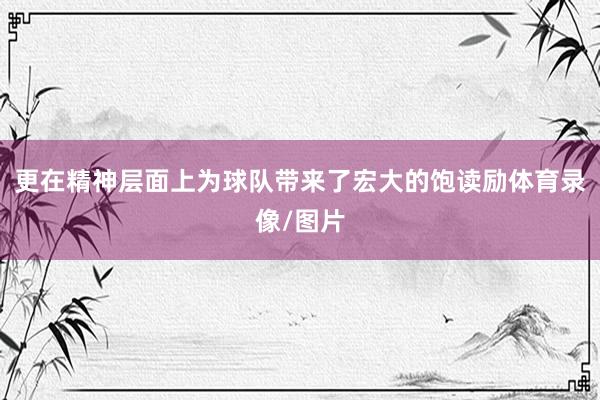 更在精神层面上为球队带来了宏大的饱读励体育录像/图片